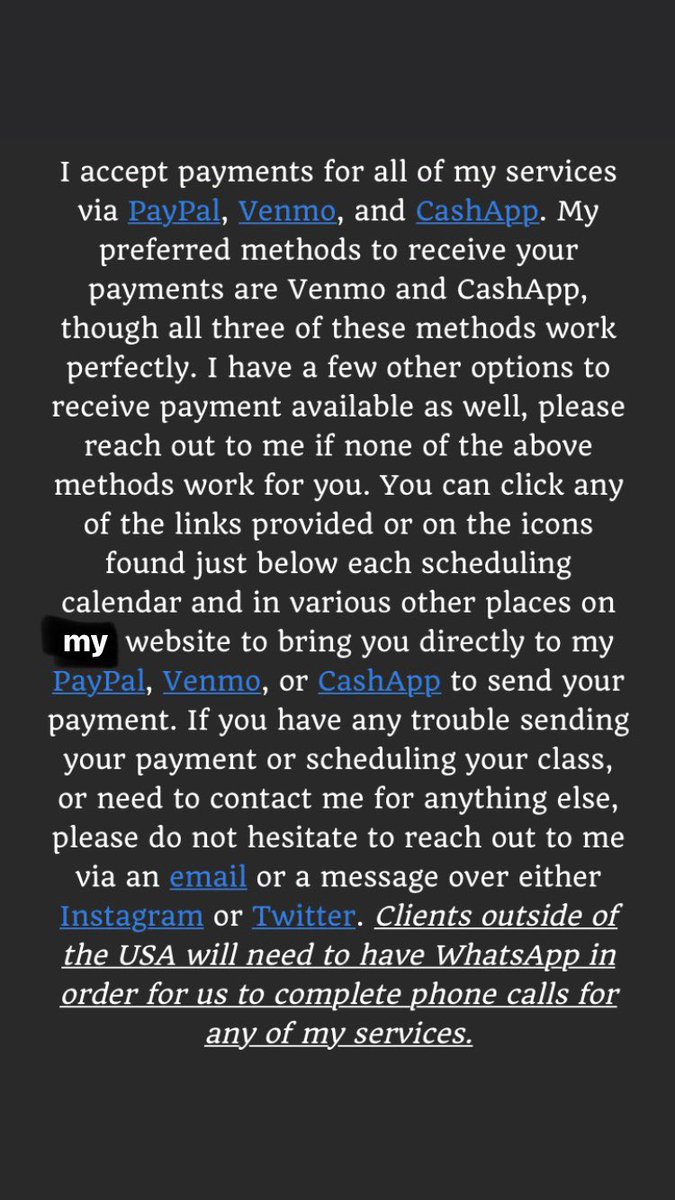 I accept payments for all of my services via PayPal, Venmo, and CashApp. My preferred methods to receive your payments are Venmo and CashApp, though all three of these methods work perfectly. I have a few other options to receive payment available as well, please reach out to me if none of the above methods work for you. You can click any of the links provided or on the icons found just below each scheduling calendar and in various other places on my website to bring you directly to my PayPal, Venmo, or CashApp to send your payment. If you have any trouble sending your payment or scheduling your class, or need to contact me for anything else, please do not hesitate to reach out to me via an email or a message over either Instagram or Twitter. Clients outside of the USA will need to have WhatsApp in order for us to complete phone calls for any of my services.